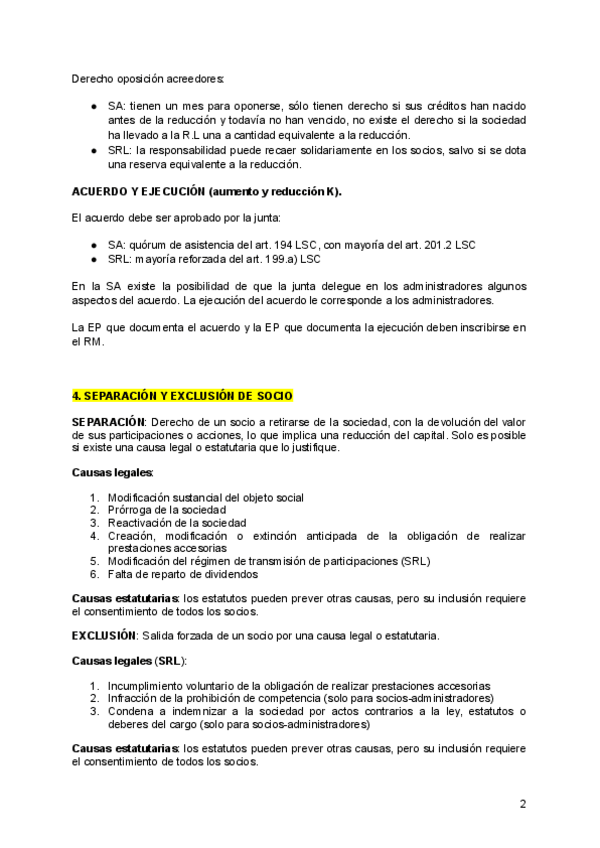 Derecho oposición acreedores:

- SA: tienen un mes para oponerse, sólo tienen derecho si sus créditos han nacido antes de la reducción y todavía no han vencido, no existe el derecho si la sociedad ha llevado a la R.L una a cantidad equivalente a la reducción.
- SRL: la responsabilidad puede recaer solidariamente en los socios, salvo si se dota una reserva equivalente a la reducción.

ACUERDO Y EJECUCIÓN (aumento y reducción K).

El acuerdo debe ser aprobado por la junta:

- SA: quórum de asistencia del art. 194 LSC, con mayoría del art. 201.2 LSC
- SRL: mayoría reforzada del art. 199.a) LSC

En la SA existe la posibilidad de que la junta delegue en los administradores algunos aspectos del acuerdo. La ejecución del acuerdo le corresponde a los administradores.

La EP que documenta el acuerdo y la EP que documenta la ejecución deben inscribirse en el RM.

4. SEPARACIÓN Y EXCLUSIÓN DE SOCIO

SEPARACIÓN: Derecho de un socio a retirarse de la sociedad, con la devolución del valor de sus participaciones o acciones, lo que implica una reducción del capital. Solo es posible si existe una causa legal o estatutaria que lo justifique.

Causas legales:

1. Modificación sustancial del objeto social
2. Prórroga de la sociedad
3. Reactivación de la sociedad
4. Creación, modificación o extinción anticipada de la obligación de realizar prestaciones accesorias
5. Modificación del régimen de transmisión de participaciones (SRL)
6. Falta de reparto de dividendos

Causas estatutarias: los estatutos pueden prever otras causas, pero su inclusión requiere el consentimiento de todos los socios.

EXCLUSIÓN: Salida forzada de un socio por una causa legal o estatutaria.

Causas legales (SRL):

1. Incumplimiento voluntario de la obligación de realizar prestaciones accesorias
2. Infracción de la prohibición de competencia (solo para socios-administradores)
3. Condena a indemnizar a la sociedad por actos contrarios a la ley, estatutos o deberes del cargo (solo para socios-administradores)

Causas estatutarias: los estatutos pueden prever otras causas, pero su inclusión requiere el consentimiento de todos los socios.

2